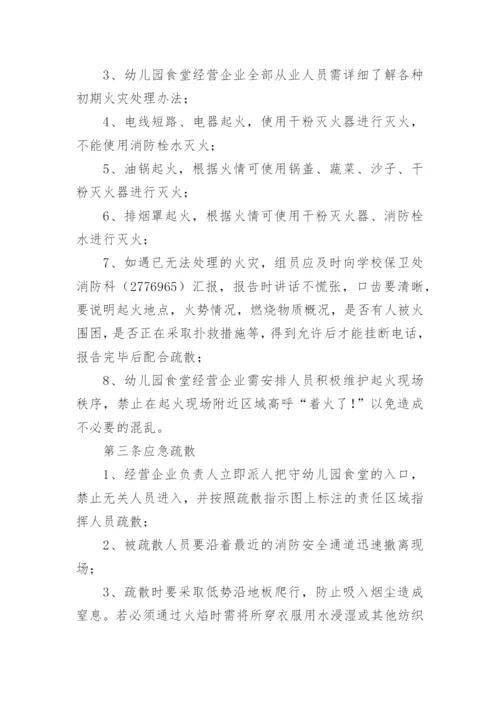 3、幼儿园食堂经营企业全部从业人员需详细了解各种初期火灾处理办法；

4、电线短路、电器起火，使用干粉灭火器进行灭火，不能使用消防栓水灭火；

5、油锅起火，根据火情可使用锅盖、蔬菜、沙子、干粉灭火器进行灭火；

6、排烟罩起火，根据火情可使用干粉灭火器、消防栓水进行灭火；

7、如遇已无法处理的火灾，组员应及时向学校保卫处消防科（2776965）汇报，报告时讲话不慌张，口齿要清晰，要说明起火地点，火势情况，燃烧物质概况，是否有人被火围困，是否正在采取扑救措施等，得到允许后才能挂断电话，报告完毕后配合疏散；

8、幼儿园食堂经营企业需安排人员积极维护起火现场秩序，禁止在起火现场附近区域高呼“着火了！”以免造成不必要的混乱。

第三条应急疏散

1、经营企业负责人立即派人把守幼儿园食堂的入口，禁止无关人员进入，并按照疏散指示图上标注的责任区域指挥人员疏散；

2、被疏散人员要沿着最近的消防安全通道迅速撤离现场；

3、疏散时要采取低势沿地板爬行，防止吸入烟尘造成窒息。若必须通过火焰时需将所穿衣服用水浸湿或其他纺织